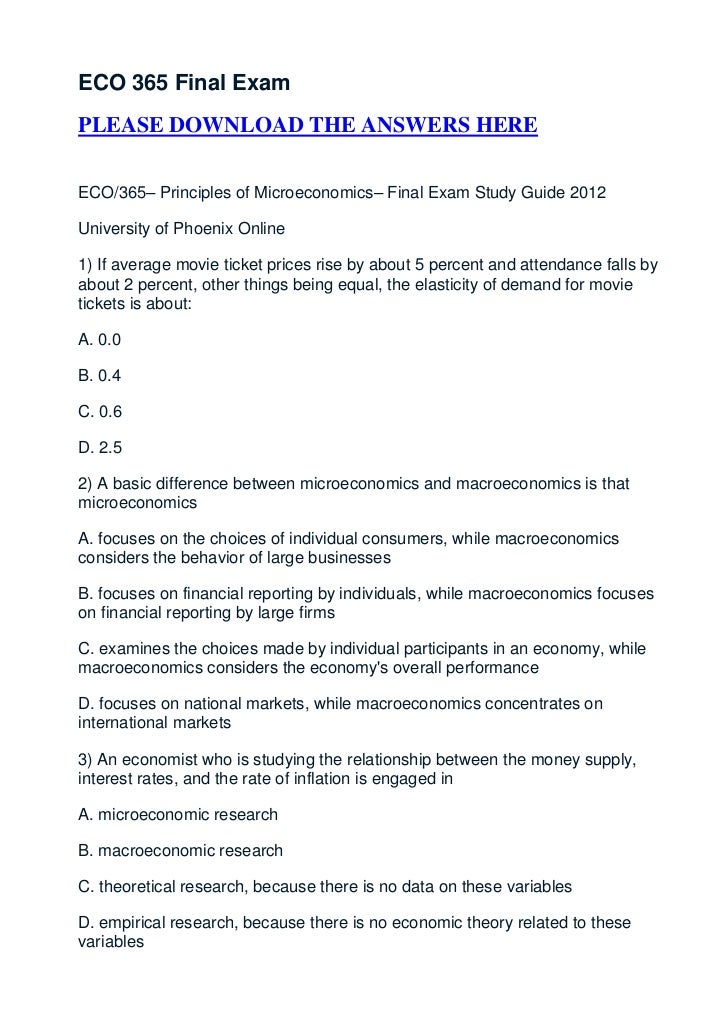 ECO 365 Final Exam

PLEASE DOWNLOAD THE ANSWERS HERE

ECO/365– Principles of Microeconomics– Final Exam Study Guide 2012

University of Phoenix Online

1) If average movie ticket prices rise by about 5 percent and attendance falls by about 2 percent, other things being equal, the elasticity of demand for movie tickets is about:

A. 0.0

B. 0.4

C. 0.6

D. 2.5

2) A basic difference between microeconomics and macroeconomics is that microeconomics

A. focuses on the choices of individual consumers, while macroeconomics considers the behavior of large businesses

B. focuses on financial reporting by individuals, while macroeconomics focuses on financial reporting by large firms

C. examines the choices made by individual participants in an economy, while macroeconomics considers the economy's overall performance

D. focuses on national markets, while macroeconomics concentrates on international markets

3) An economist who is studying the relationship between the money supply, interest rates, and the rate of inflation is engaged in

A. microeconomic research

B. macroeconomic research

C. theoretical research, because there is no data on these variables

D. empirical research, because there is no economic theory related to these variables